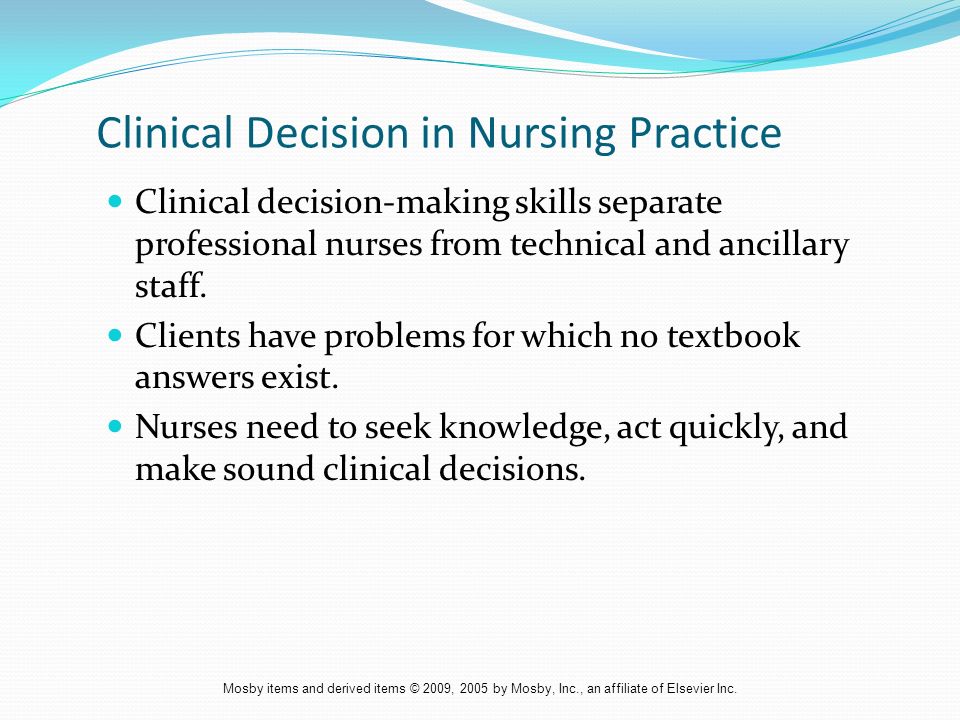 Clinical Decision in Nursing Practice

- Clinical decision-making skills separate professional nurses from technical and ancillary staff.
- Clients have problems for which no textbook answers exist.
- Nurses need to seek knowledge, act quickly, and make sound clinical decisions.

Mosby items and derived items © 2009, 2005 by Mosby, Inc., an affiliate of Elsevier Inc.